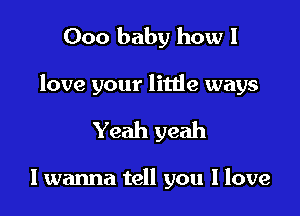 Ooo baby how I

love your little ways

Yeah yeah

I wanna tell you I love